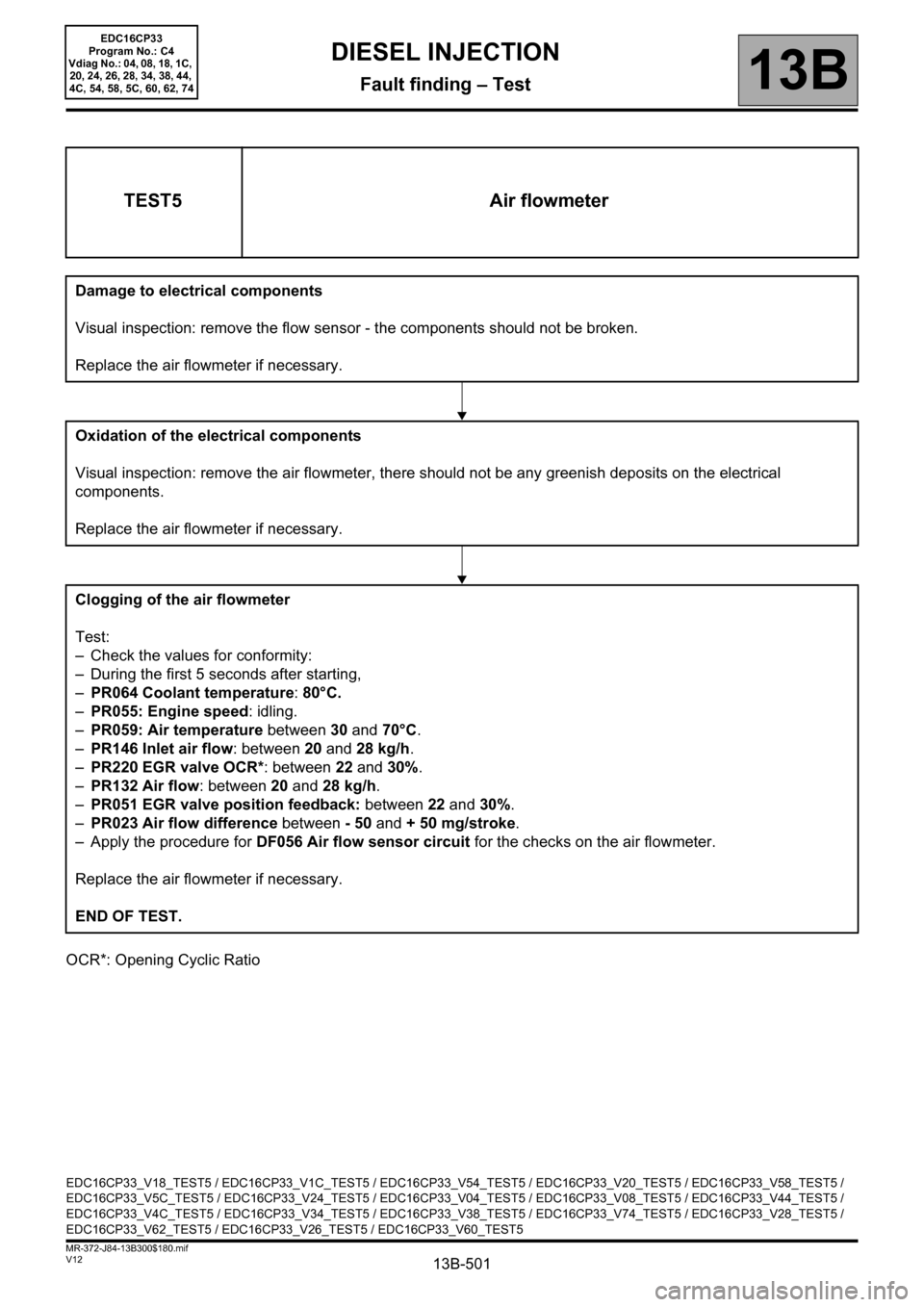 EDC16CP33
Program No.: C4
Vdiag No.: 04, 08, 18, 1C, 20, 24, 26, 28, 34, 38, 44, 4C, 54, 58, 5C, 60, 62, 74

DIESEL INJECTION
Fault finding – Test

13B

| TEST5 | Air flowmeter |
|---|---|

Damage to electrical components

Visual inspection: remove the flow sensor - the components should not be broken.

Replace the air flowmeter if necessary.

Oxidation of the electrical components

Visual inspection: remove the air flowmeter, there should not be any greenish deposits on the electrical components.

Replace the air flowmeter if necessary.

Clogging of the air flowmeter

Test:
– Check the values for conformity:
– During the first 5 seconds after starting,
– PR064 Coolant temperature: 80°C.
– PR055: Engine speed: idling.
– PR059: Air temperature between 30 and 70°C.
– PR146 Inlet air flow: between 20 and 28 kg/h.
– PR220 EGR valve OCR*: between 22 and 30%.
– PR132 Air flow: between 20 and 28 kg/h.
– PR051 EGR valve position feedback: between 22 and 30%.
– PR023 Air flow difference between - 50 and + 50 mg/stroke.
– Apply the procedure for DF056 Air flow sensor circuit for the checks on the air flowmeter.

Replace the air flowmeter if necessary.

END OF TEST.

OCR*: Opening Cyclic Ratio

EDC16CP33_V18_TEST5 / EDC16CP33_V1C_TEST5 / EDC16CP33_V54_TEST5 / EDC16CP33_V20_TEST5 / EDC16CP33_V58_TEST5 / EDC16CP33_V5C_TEST5 / EDC16CP33_V24_TEST5 / EDC16CP33_V04_TEST5 / EDC16CP33_V08_TEST5 / EDC16CP33_V44_TEST5 / EDC16CP33_V4C_TEST5 / EDC16CP33_V34_TEST5 / EDC16CP33_V38_TEST5 / EDC16CP33_V74_TEST5 / EDC16CP33_V28_TEST5 / EDC16CP33_V62_TEST5 / EDC16CP33_V26_TEST5 / EDC16CP33_V60_TEST5

MR-372-J84-13B300$180.mif
V12

13B-501

carmanualsonline.info